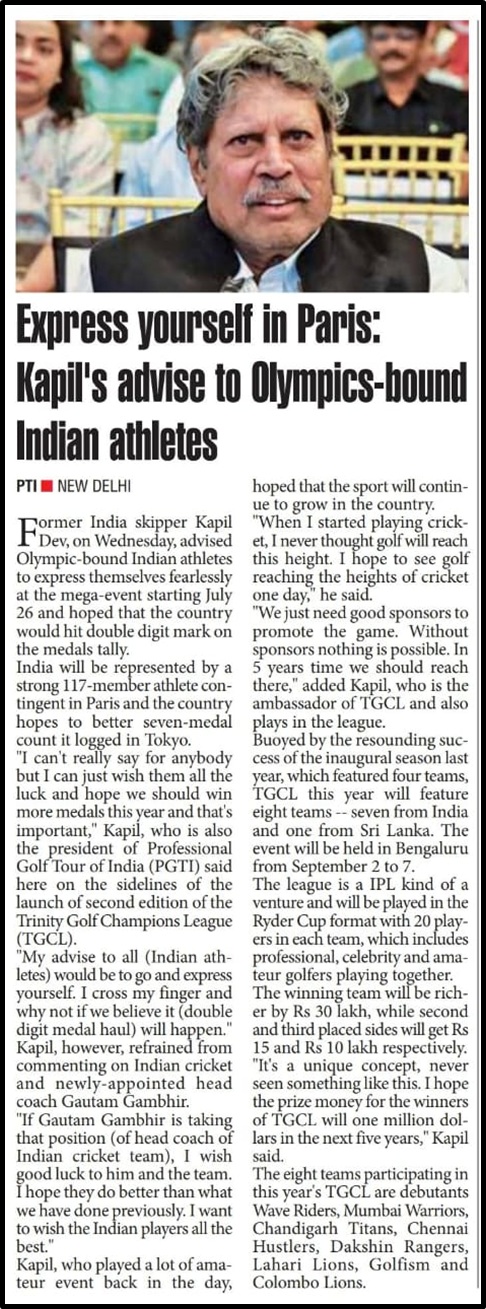 Express yourself in Paris: Kapil's advise to Olympics-bound Indian athletes

PTI ■ NEW DELHI

Former India skipper Kapil Dev, on Wednesday, advised Olympic-bound Indian athletes to express themselves fearlessly at the mega-event starting July 26 and hoped that the country would hit double digit mark on the medals tally.

India will be represented by a strong 117-member athlete contingent in Paris and the country hopes to better seven-medal count it logged in Tokyo.

"I can't really say for anybody but I can just wish them all the luck and hope we should win more medals this year and that's important," Kapil, who is also the president of Professional Golf Tour of India (PGTI) said here on the sidelines of the launch of second edition of the Trinity Golf Champions League (TGCL).

"My advise to all (Indian athletes) would be to go and express yourself. I cross my finger and why not if we believe it (double digit medal haul) will happen."

Kapil, however, refrained from commenting on Indian cricket and newly-appointed head coach Gautam Gambhir.

"If Gautam Gambhir is taking that position (of head coach of Indian cricket team), I wish good luck to him and the team. I hope they do better than what we have done previously. I want to wish the Indian players all the best."

Kapil, who played a lot of amateur event back in the day, hoped that the sport will continue to grow in the country.

"When I started playing cricket, I never thought golf will reach this height. I hope to see golf reaching the heights of cricket one day," he said.

"We just need good sponsors to promote the game. Without sponsors nothing is possible. In 5 years time we should reach there," added Kapil, who is the ambassador of TGCL and also plays in the league.

Buoyed by the resounding success of the inaugural season last year, which featured four teams, TGCL this year will feature eight teams -- seven from India and one from Sri Lanka. The event will be held in Bengaluru from September 2 to 7.

The league is a IPL kind of a venture and will be played in the Ryder Cup format with 20 players in each team, which includes professional, celebrity and amateur golfers playing together.

The winning team will be richer by Rs 30 lakh, while second and third placed sides will get Rs 15 and Rs 10 lakh respectively.

"It's a unique concept, never seen something like this. I hope the prize money for the winners of TGCL will one million dollars in the next five years," Kapil said.

The eight teams participating in this year's TGCL are debutants Wave Riders, Mumbai Warriors, Chandigarh Titans, Chennai Hustlers, Dakshin Rangers, Lahari Lions, Golfism and Colombo Lions.